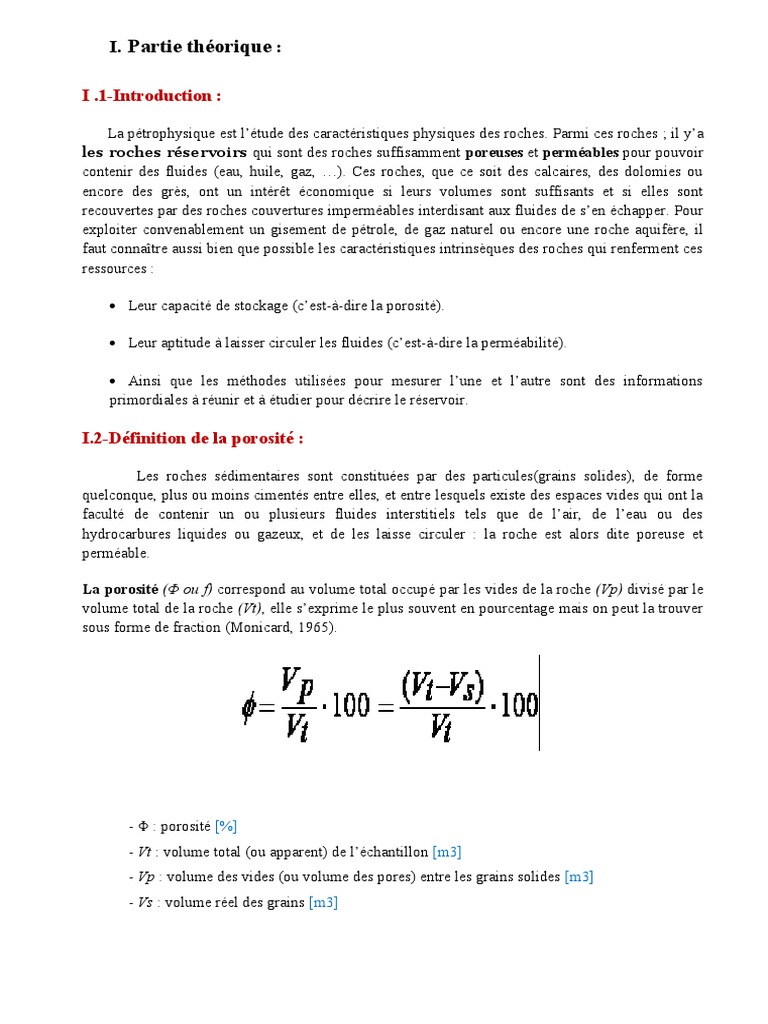 I. Partie théorique :

I .1-Introduction :

La pétrophysique est l'étude des caractéristiques physiques des roches. Parmi ces roches ; il y'a les roches réservoirs qui sont des roches suffisamment poreuses et perméables pour pouvoir contenir des fluides (eau, huile, gaz, …). Ces roches, que ce soit des calcaires, des dolomies ou encore des grès, ont un intérêt économique si leurs volumes sont suffisants et si elles sont recouvertes par des roches couvertures imperméables interdisant aux fluides de s'en échapper. Pour exploiter convenablement un gisement de pétrole, de gaz naturel ou encore une roche aquifère, il faut connaître aussi bien que possible les caractéristiques intrinsèques des roches qui renferment ces ressources :

• Leur capacité de stockage (c'est-à-dire la porosité).

• Leur aptitude à laisser circuler les fluides (c'est-à-dire la perméabilité).

• Ainsi que les méthodes utilisées pour mesurer l'une et l'autre sont des informations primordiales à réunir et à étudier pour décrire le réservoir.

I.2-Définition de la porosité :

Les roches sédimentaires sont constituées par des particules(grains solides), de forme quelconque, plus ou moins cimentés entre elles, et entre lesquels existe des espaces vides qui ont la faculté de contenir un ou plusieurs fluides interstitiels tels que de l'air, de l'eau ou des hydrocarbures liquides ou gazeux, et de les laisse circuler : la roche est alors dite poreuse et perméable.

La porosité (Φ ou f) correspond au volume total occupé par les vides de la roche (Vp) divisé par le volume total de la roche (Vt), elle s'exprime le plus souvent en pourcentage mais on peut la trouver sous forme de fraction (Monicard, 1965).

$\phi = \frac{V_p}{V_t} \cdot 100 = \frac{(V_t - V_s)}{V_t} \cdot 100$

- Φ : porosité [%]
- Vt : volume total (ou apparent) de l'échantillon [m3]
- Vp : volume des vides (ou volume des pores) entre les grains solides [m3]
- Vs : volume réel des grains [m3]